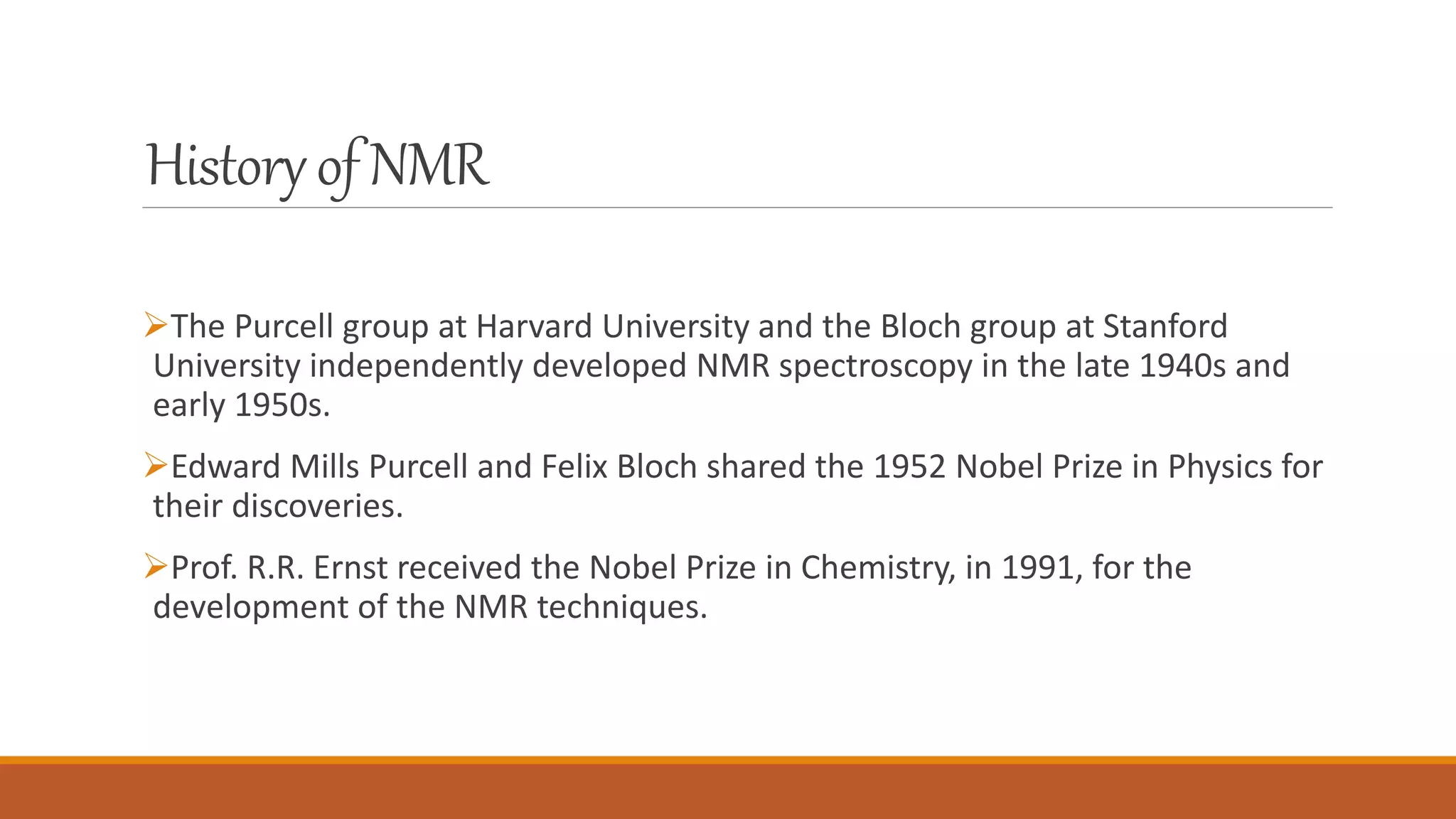 History of NMR

➢The Purcell group at Harvard University and the Bloch group at Stanford University independently developed NMR spectroscopy in the late 1940s and early 1950s.

➢Edward Mills Purcell and Felix Bloch shared the 1952 Nobel Prize in Physics for their discoveries.

➢Prof. R.R. Ernst received the Nobel Prize in Chemistry, in 1991, for the development of the NMR techniques.